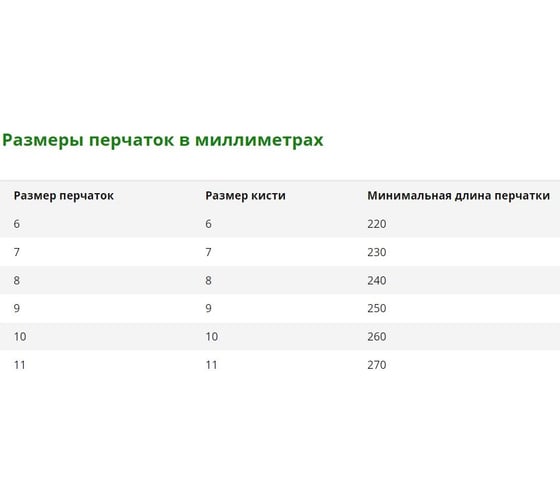 Размеры перчаток в миллиметрах

| Размер перчаток | Размер кисти | Минимальная длина перчатки |
|---|---|---|
| 6 | 6 | 220 |
| 7 | 7 | 230 |
| 8 | 8 | 240 |
| 9 | 9 | 250 |
| 10 | 10 | 260 |
| 11 | 11 | 270 |